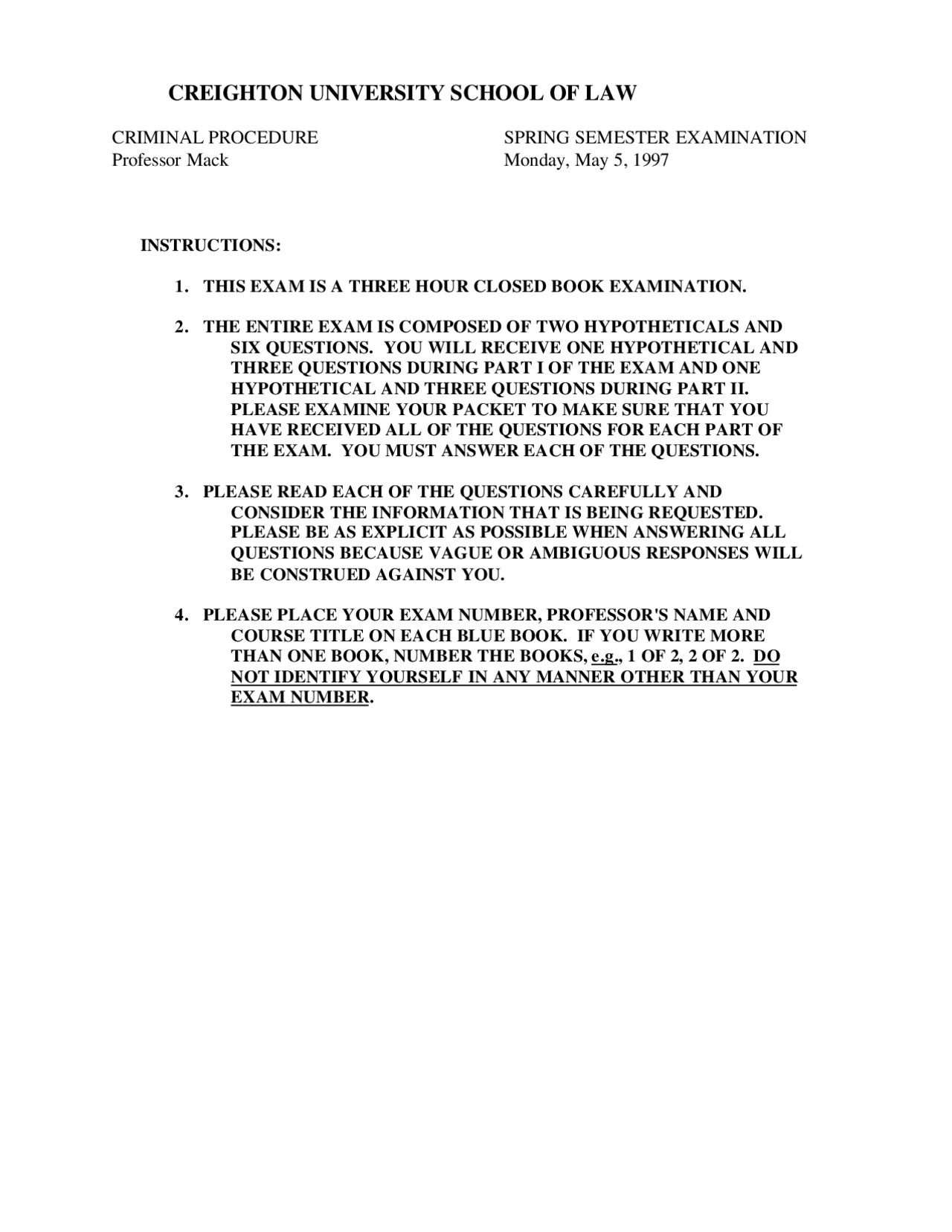 CREIGHTON UNIVERSITY SCHOOL OF LAW

CRIMINAL PROCEDURE
Professor Mack

SPRING SEMESTER EXAMINATION
Monday, May 5, 1997

INSTRUCTIONS:

1. THIS EXAM IS A THREE HOUR CLOSED BOOK EXAMINATION.

2. THE ENTIRE EXAM IS COMPOSED OF TWO HYPOTHETICALS AND SIX QUESTIONS. YOU WILL RECEIVE ONE HYPOTHETICAL AND THREE QUESTIONS DURING PART I OF THE EXAM AND ONE HYPOTHETICAL AND THREE QUESTIONS DURING PART II. PLEASE EXAMINE YOUR PACKET TO MAKE SURE THAT YOU HAVE RECEIVED ALL OF THE QUESTIONS FOR EACH PART OF THE EXAM. YOU MUST ANSWER EACH OF THE QUESTIONS.

3. PLEASE READ EACH OF THE QUESTIONS CAREFULLY AND CONSIDER THE INFORMATION THAT IS BEING REQUESTED. PLEASE BE AS EXPLICIT AS POSSIBLE WHEN ANSWERING ALL QUESTIONS BECAUSE VAGUE OR AMBIGUOUS RESPONSES WILL BE CONSTRUED AGAINST YOU.

4. PLEASE PLACE YOUR EXAM NUMBER, PROFESSOR'S NAME AND COURSE TITLE ON EACH BLUE BOOK. IF YOU WRITE MORE THAN ONE BOOK, NUMBER THE BOOKS, e.g., 1 OF 2, 2 OF 2. DO NOT IDENTIFY YOURSELF IN ANY MANNER OTHER THAN YOUR EXAM NUMBER.